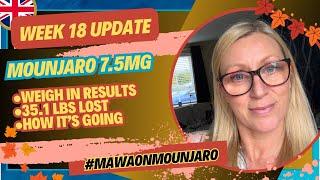 WEEK 18 UPDATE

MOUNJARO 7.5MG

•WEIGH IN RESULTS
•35.1 LBS LOST
•HOW IT'S GOING

#MAWAONMOUNJARO